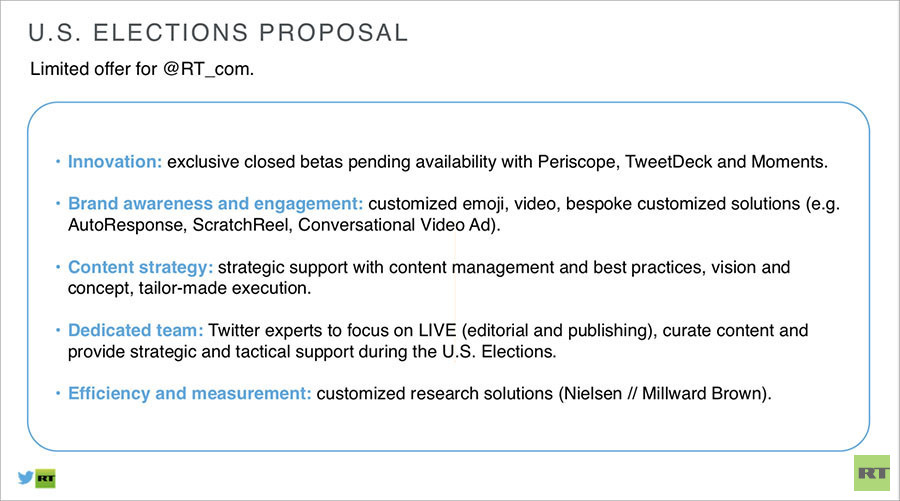 U.S. ELECTIONS PROPOSAL

Limited offer for @RT_com.

• Innovation: exclusive closed betas pending availability with Periscope, TweetDeck and Moments.

• Brand awareness and engagement: customized emoji, video, bespoke customized solutions (e.g. AutoResponse, ScratchReel, Conversational Video Ad).

• Content strategy: strategic support with content management and best practices, vision and concept, tailor-made execution.

• Dedicated team: Twitter experts to focus on LIVE (editorial and publishing), curate content and provide strategic and tactical support during the U.S. Elections.

• Efficiency and measurement: customized research solutions (Nielsen // Millward Brown).

RT

RT